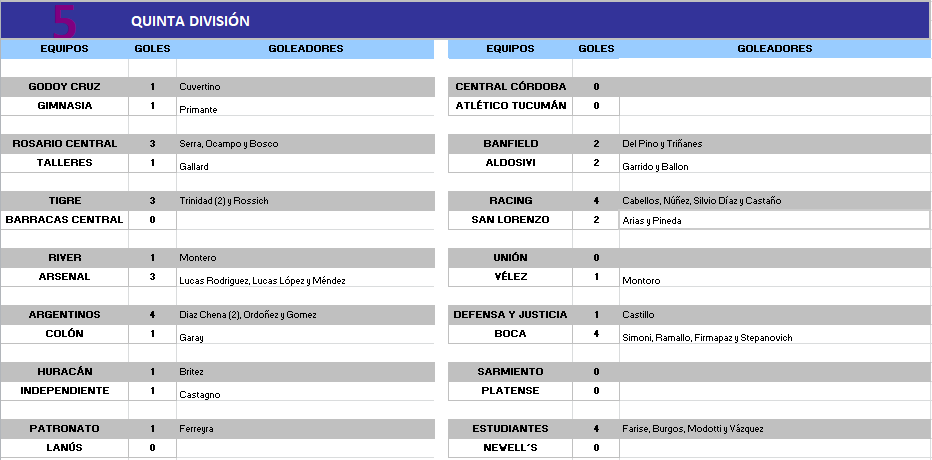 5 QUINTA DIVISIÓN

| EQUIPOS | GOLES | GOLEADORES |
|---|---|---|
| GODOY CRUZ | 1 | Cuvertino |
| GIMNASIA | 1 | Primante |
| ROSARIO CENTRAL | 3 | Serra, Ocampo y Bosco |
| TALLERES | 1 | Gallard |
| TIGRE | 3 | Trinidad (2) y Rossich |
| BARRACAS CENTRAL | 0 | |
| RIVER | 1 | Montero |
| ARSENAL | 3 | Lucas Rodriguez, Lucas López y Méndez |
| ARGENTINOS | 4 | Diaz Chena (2), Ordoñez y Gomez |
| COLÓN | 1 | Garay |
| HURACÁN | 1 | Britez |
| INDEPENDIENTE | 1 | Castagno |
| PATRONATO | 1 | Ferreyra |
| LANÚS | 0 | |

| EQUIPOS | GOLES | GOLEADORES |
|---|---|---|
| CENTRAL CÓRDOBA | 0 | |
| ATLÉTICO TUCUMÁN | 0 | |
| BANFIELD | 2 | Del Pino y Triñanes |
| ALDOSIVI | 2 | Garrido y Ballon |
| RACING | 4 | Cabellos, Núñez, Silvio Díaz y Castaño |
| SAN LORENZO | 2 | Arias y Pineda |
| UNIÓN | 0 | |
| VÉLEZ | 1 | Montoro |
| DEFENSA Y JUSTICIA | 1 | Castillo |
| BOCA | 4 | Simoni, Ramallo, Firmapaz y Stepanovich |
| SARMIENTO | 0 | |
| PLATENSE | 0 | |
| ESTUDIANTES | 4 | Farise, Burgos, Modotti y Vázquez |
| NEWELL´S | 0 | |